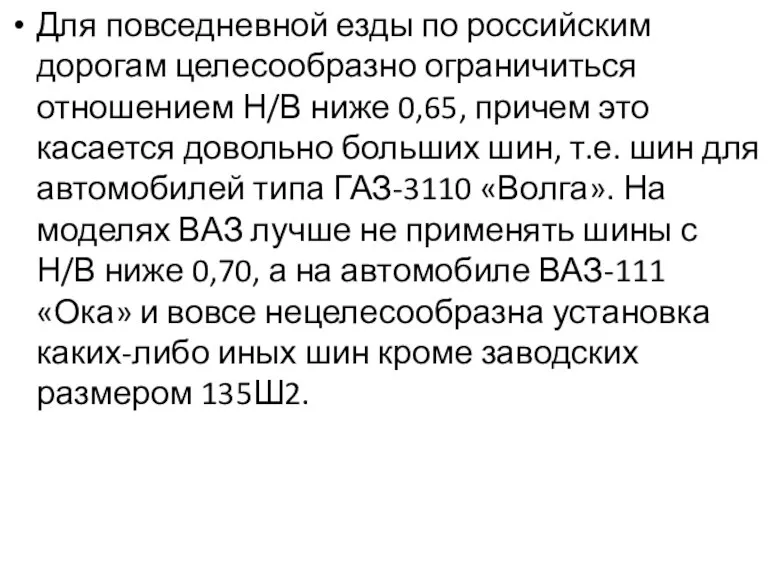 • Для повседневной езды по российским дорогам целесообразно ограничиться отношением Н/В ниже 0,65, причем это касается довольно больших шин, т.е. шин для автомобилей типа ГАЗ-3110 «Волга». На моделях ВАЗ лучше не применять шины с Н/В ниже 0,70, а на автомобиле ВАЗ-111 «Ока» и вовсе нецелесообразна установка каких-либо иных шин кроме заводских размером 135Ш2.